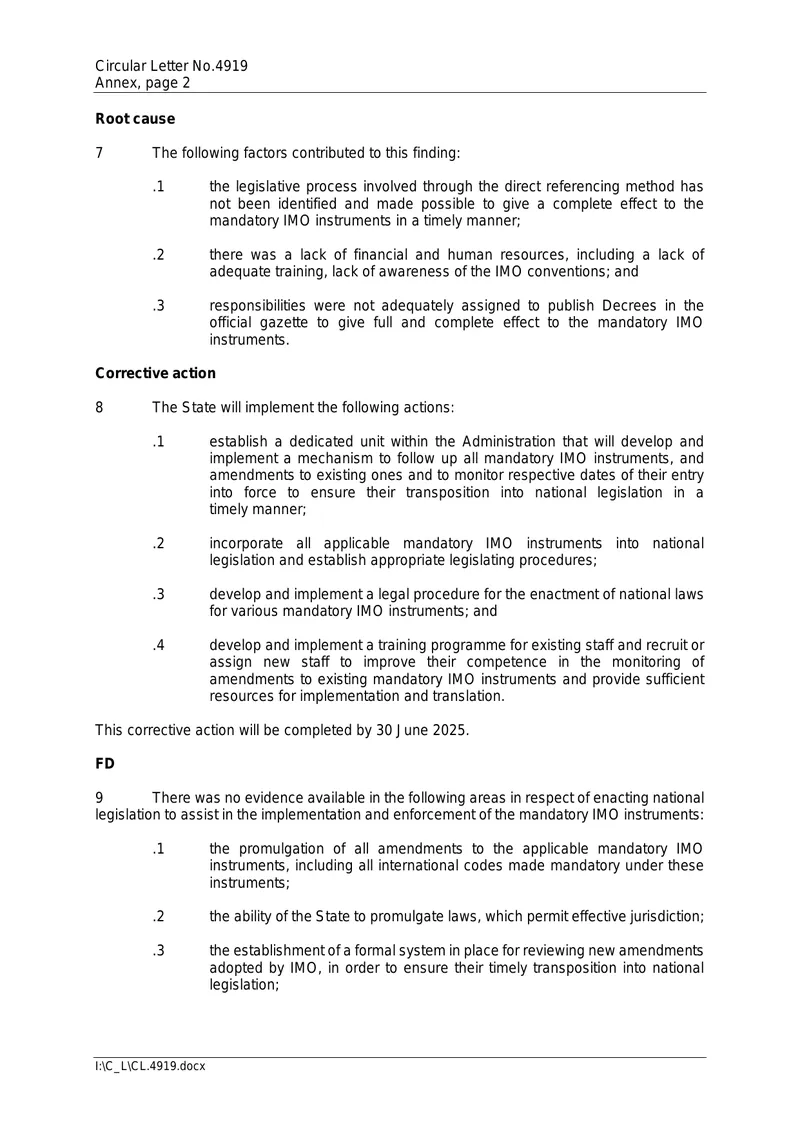 Circular Letter No.4919
Annex, page 2

Root cause

7 The following factors contributed to this finding:

.1 the legislative process involved through the direct referencing method has not been identified and made possible to give a complete effect to the mandatory IMO instruments in a timely manner;

.2 there was a lack of financial and human resources, including a lack of adequate training, lack of awareness of the IMO conventions; and

.3 responsibilities were not adequately assigned to publish Decrees in the official gazette to give full and complete effect to the mandatory IMO instruments.

Corrective action

8 The State will implement the following actions:

.1 establish a dedicated unit within the Administration that will develop and implement a mechanism to follow up all mandatory IMO instruments, and amendments to existing ones and to monitor respective dates of their entry into force to ensure their transposition into national legislation in a timely manner;

.2 incorporate all applicable mandatory IMO instruments into national legislation and establish appropriate legislating procedures;

.3 develop and implement a legal procedure for the enactment of national laws for various mandatory IMO instruments; and

.4 develop and implement a training programme for existing staff and recruit or assign new staff to improve their competence in the monitoring of amendments to existing mandatory IMO instruments and provide sufficient resources for implementation and translation.

This corrective action will be completed by 30 June 2025.

FD

9 There was no evidence available in the following areas in respect of enacting national legislation to assist in the implementation and enforcement of the mandatory IMO instruments:

.1 the promulgation of all amendments to the applicable mandatory IMO instruments, including all international codes made mandatory under these instruments;

.2 the ability of the State to promulgate laws, which permit effective jurisdiction;

.3 the establishment of a formal system in place for reviewing new amendments adopted by IMO, in order to ensure their timely transposition into national legislation;

I:\C_L\CL.4919.docx